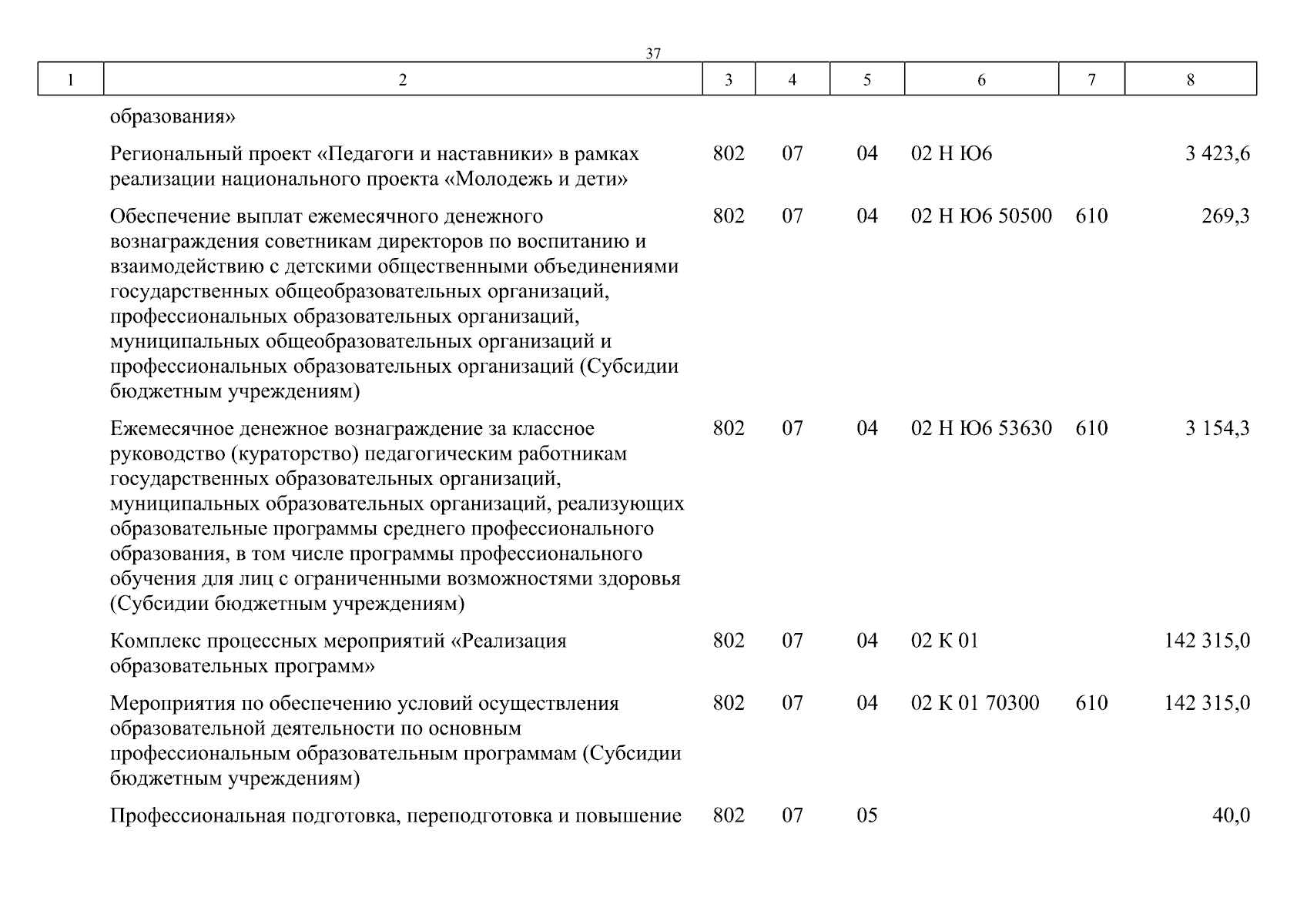 37

| 1 | 2 | 3 | 4 | 5 | 6 | 7 | 8 |
|---|---|---|---|---|---|---|---|
| | образования» | | | | | | |
| | Региональный проект «Педагоги и наставники» в рамках реализации национального проекта «Молодежь и дети» | 802 | 07 | 04 | 02 Н Ю6 | | 3 423,6 |
| | Обеспечение выплат ежемесячного денежного вознаграждения советникам директоров по воспитанию и взаимодействию с детскими общественными объединениями государственных общеобразовательных организаций, профессиональных образовательных организаций, муниципальных общеобразовательных организаций и профессиональных образовательных организаций (Субсидии бюджетным учреждениям) | 802 | 07 | 04 | 02 Н Ю6 50500 | 610 | 269,3 |
| | Ежемесячное денежное вознаграждение за классное руководство (кураторство) педагогическим работникам государственных образовательных организаций, муниципальных образовательных организаций, реализующих образовательные программы среднего профессионального образования, в том числе программы профессионального обучения для лиц с ограниченными возможностями здоровья (Субсидии бюджетным учреждениям) | 802 | 07 | 04 | 02 Н Ю6 53630 | 610 | 3 154,3 |
| | Комплекс процессных мероприятий «Реализация образовательных программ» | 802 | 07 | 04 | 02 К 01 | | 142 315,0 |
| | Мероприятия по обеспечению условий осуществления образовательной деятельности по основным профессиональным образовательным программам (Субсидии бюджетным учреждениям) | 802 | 07 | 04 | 02 К 01 70300 | 610 | 142 315,0 |
| | Профессиональная подготовка, переподготовка и повышение | 802 | 07 | 05 | | | 40,0 |